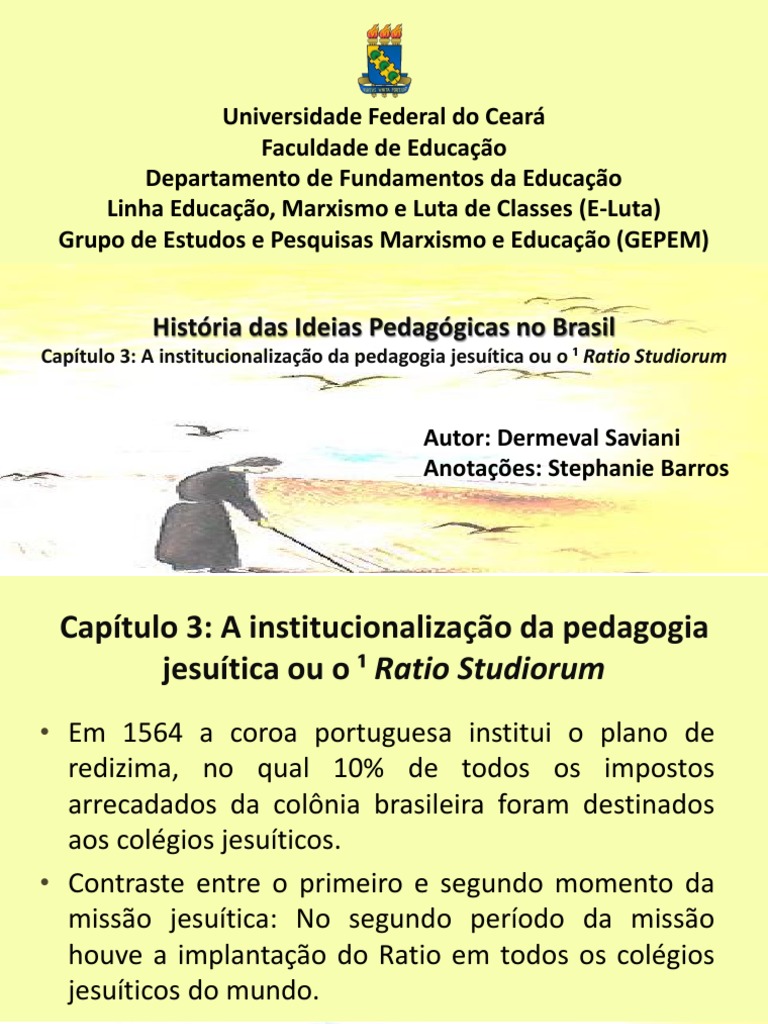 Universidade Federal do Ceará
Faculdade de Educação
Departamento de Fundamentos da Educação
Linha Educação, Marxismo e Luta de Classes (E-Luta)
Grupo de Estudos e Pesquisas Marxismo e Educação (GEPEM)

História das Ideias Pedagógicas no Brasil
Capítulo 3: A institucionalização da pedagogia jesuítica ou o ¹ Ratio Studiorum

Autor: Dermeval Saviani
Anotações: Stephanie Barros

Capítulo 3: A institucionalização da pedagogia jesuítica ou o ¹ Ratio Studiorum

• Em 1564 a coroa portuguesa institui o plano de redizima, no qual 10% de todos os impostos arrecadados da colônia brasileira foram destinados aos colégios jesuíticos.
• Contraste entre o primeiro e segundo momento da missão jesuítica: No segundo período da missão houve a implantação do Ratio em todos os colégios jesuíticos do mundo.